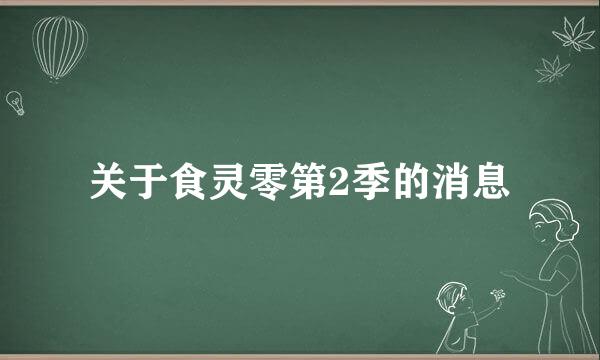 关于食灵零第2季的消息